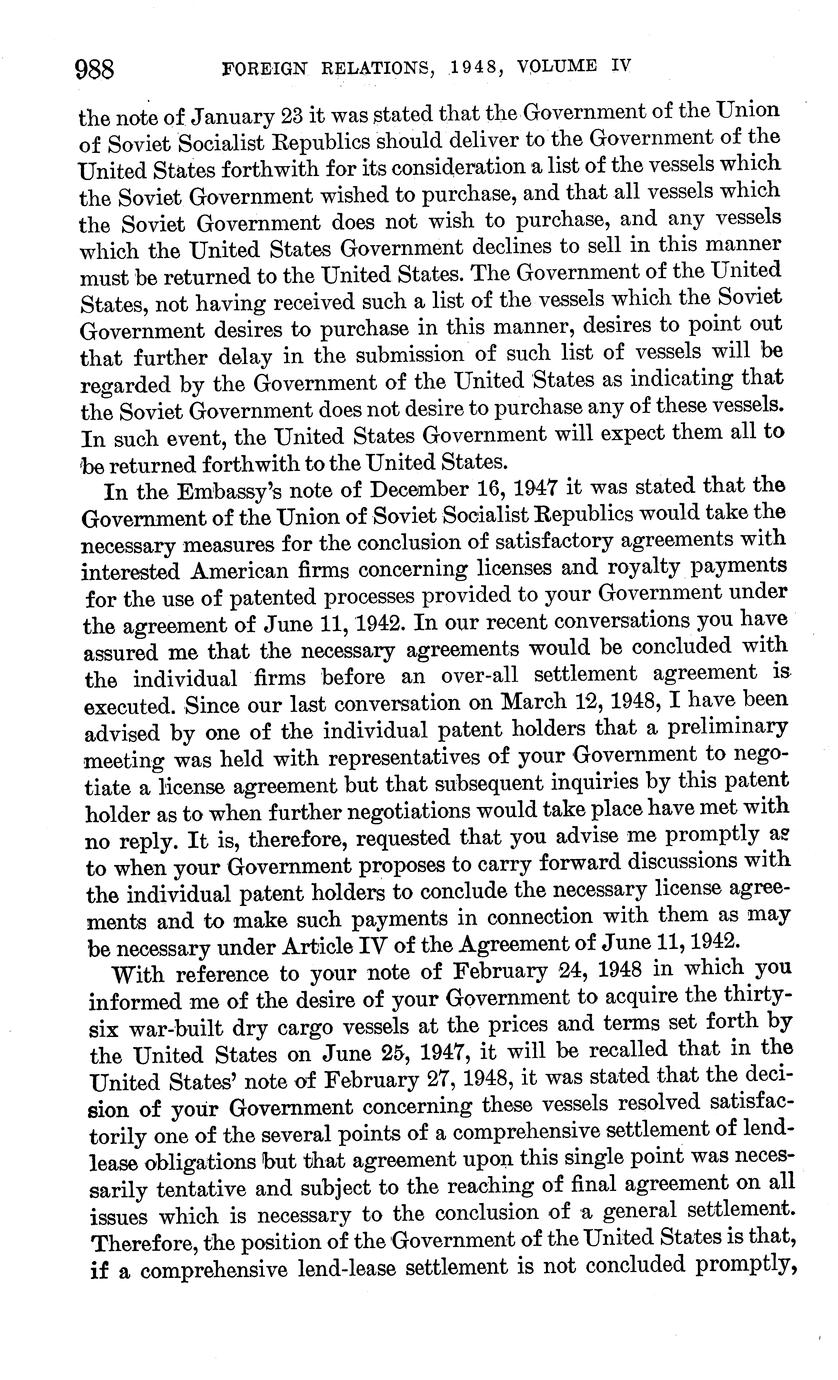 988 FOREIGN RELATIONS, 1948, VOLUME IV

the note of January 23 it was stated that the Government of the Union of Soviet Socialist Republics should deliver to the Government of the United States forthwith for its consideration a list of the vessels which the Soviet Government wished to purchase, and that all vessels which the Soviet Government does not wish to purchase, and any vessels which the United States Government declines to sell in this manner must be returned to the United States. The Government of the United States, not having received such a list of the vessels which the Soviet Government desires to purchase in this manner, desires to point out that further delay in the submission of such list of vessels will be regarded by the Government of the United States as indicating that the Soviet Government does not desire to purchase any of these vessels. In such event, the United States Government will expect them all to be returned forthwith to the United States.

In the Embassy's note of December 16, 1947 it was stated that the Government of the Union of Soviet Socialist Republics would take the necessary measures for the conclusion of satisfactory agreements with interested American firms concerning licenses and royalty payments for the use of patented processes provided to your Government under the agreement of June 11, 1942. In our recent conversations you have assured me that the necessary agreements would be concluded with the individual firms before an over-all settlement agreement is executed. Since our last conversation on March 12, 1948, I have been advised by one of the individual patent holders that a preliminary meeting was held with representatives of your Government to negotiate a license agreement but that subsequent inquiries by this patent holder as to when further negotiations would take place have met with no reply. It is, therefore, requested that you advise me promptly as to when your Government proposes to carry forward discussions with the individual patent holders to conclude the necessary license agreements and to make such payments in connection with them as may be necessary under Article IV of the Agreement of June 11, 1942.

With reference to your note of February 24, 1948 in which you informed me of the desire of your Government to acquire the thirty-six war-built dry cargo vessels at the prices and terms set forth by the United States on June 25, 1947, it will be recalled that in the United States' note of February 27, 1948, it was stated that the decision of your Government concerning these vessels resolved satisfactorily one of the several points of a comprehensive settlement of lend-lease obligations but that agreement upon this single point was necessarily tentative and subject to the reaching of final agreement on all issues which is necessary to the conclusion of a general settlement. Therefore, the position of the Government of the United States is that, if a comprehensive lend-lease settlement is not concluded promptly,